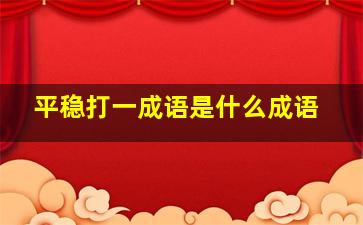 平稳打一成语是什么成语